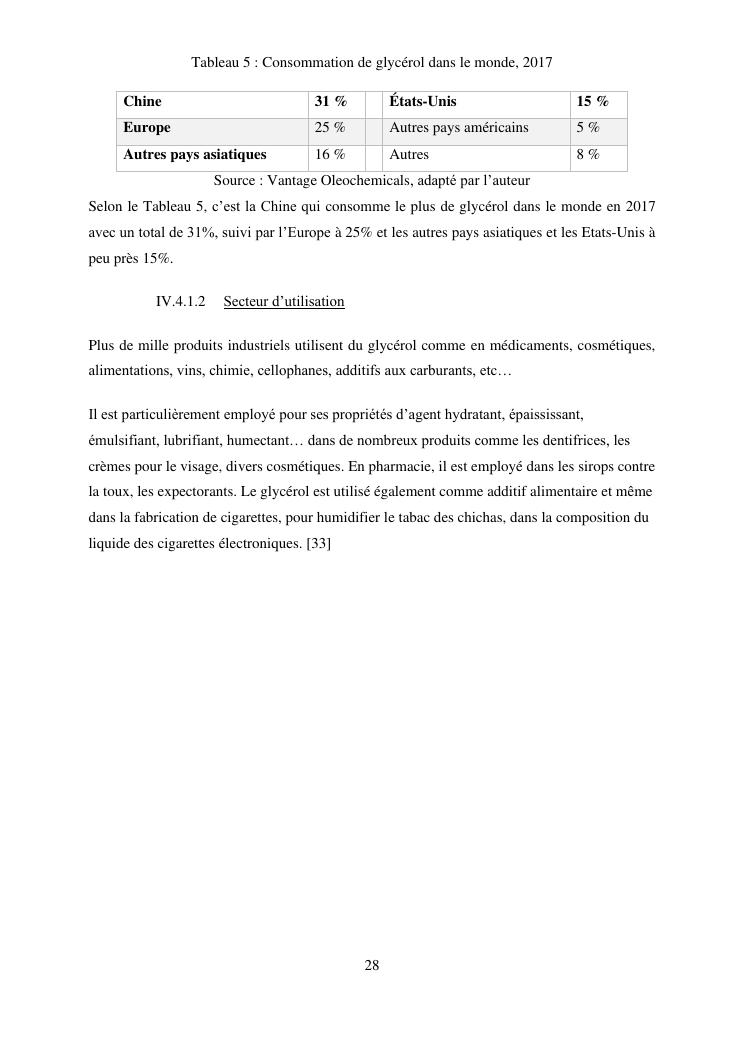 Tableau 5 : Consommation de glycérol dans le monde, 2017

| Chine | 31 % | | États-Unis | 15 % |
|---|---|---|---|---|
| Europe | 25 % | | Autres pays américains | 5 % |
| Autres pays asiatiques | 16 % | | Autres | 8 % |

Source : Vantage Oleochemicals, adapté par l'auteur

Selon le Tableau 5, c'est la Chine qui consomme le plus de glycérol dans le monde en 2017 avec un total de 31%, suivi par l'Europe à 25% et les autres pays asiatiques et les Etats-Unis à peu près 15%.

IV.4.1.2 Secteur d'utilisation

Plus de mille produits industriels utilisent du glycérol comme en médicaments, cosmétiques, alimentations, vins, chimie, cellophanes, additifs aux carburants, etc…

Il est particulièrement employé pour ses propriétés d'agent hydratant, épaississant, émulsifiant, lubrifiant, humectant… dans de nombreux produits comme les dentifrices, les crèmes pour le visage, divers cosmétiques. En pharmacie, il est employé dans les sirops contre la toux, les expectorants. Le glycérol est utilisé également comme additif alimentaire et même dans la fabrication de cigarettes, pour humidifier le tabac des chichas, dans la composition du liquide des cigarettes électroniques. [33]

28